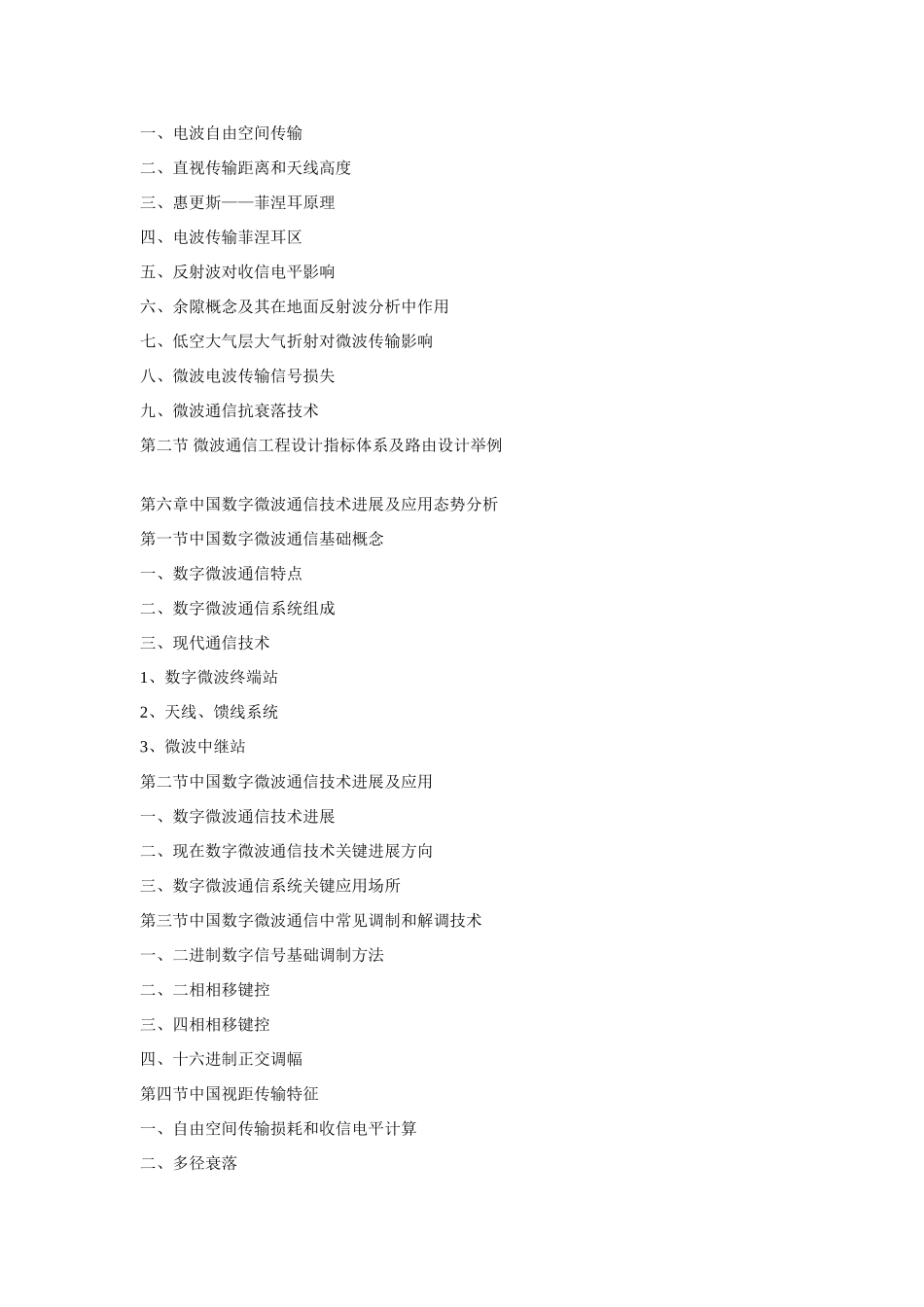 一、电波自由空间传输

二、直视传输距离和天线高度

三、惠更斯——菲涅耳原理

四、电波传输菲涅耳区

五、反射波对收信电平影响

六、余隙概念及其在地面反射波分析中作用

七、低空大气层大气折射对微波传输影响

八、微波电波传输信号损失

九、微波通信抗衰落技术

第二节 微波通信工程设计指标体系及路由设计举例

第六章中国数字微波通信技术进展及应用态势分析

第一节中国数字微波通信基础概念

一、数字微波通信特点

二、数字微波通信系统组成

三、现代通信技术

1、数字微波终端站

2、天线、馈线系统

3、微波中继站

第二节中国数字微波通信技术进展及应用

一、数字微波通信技术进展

二、现在数字微波通信技术关键进展方向

三、数字微波通信系统关键应用场所

第三节中国数字微波通信中常见调制和解调技术

一、二进制数字信号基础调制方法

二、二相相移键控

三、四相相移键控

四、十六进制正交调幅

第四节中国视距传输特征

一、自由空间传输损耗和收信电平计算

二、多径衰落